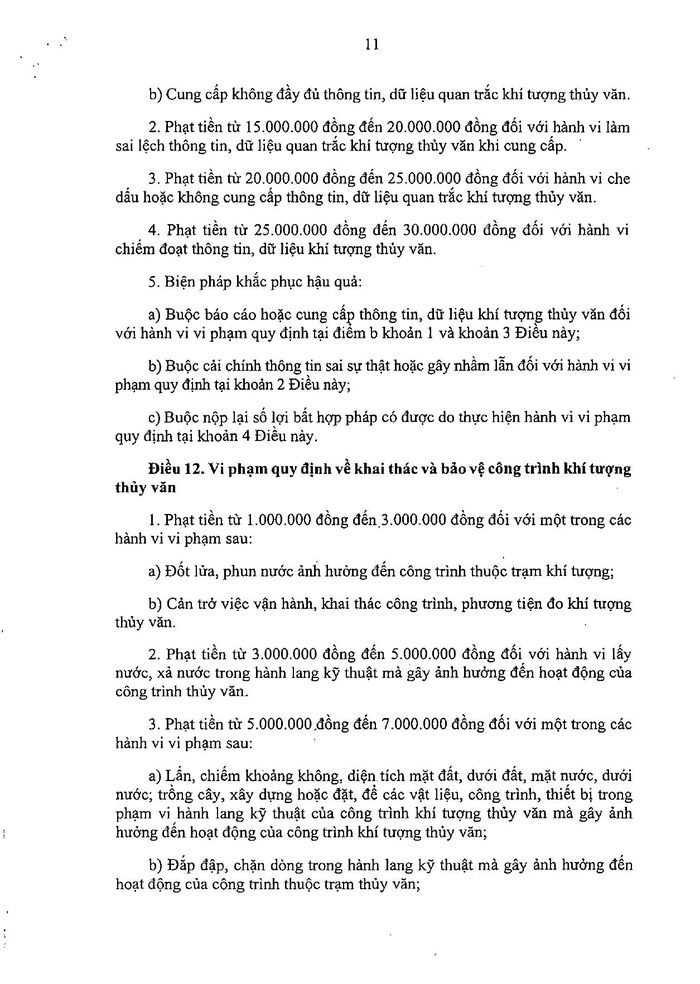 11

b) Cung cấp không đầy đủ thông tin, dữ liệu quan trắc khí tượng thủy văn.

2. Phạt tiền từ 15.000.000 đồng đến 20.000.000 đồng đối với hành vi làm sai lệch thông tin, dữ liệu quan trắc khí tượng thủy văn khi cung cấp.

3. Phạt tiền từ 20.000.000 đồng đến 25.000.000 đồng đối với hành vi che dấu hoặc không cung cấp thông tin, dữ liệu quan trắc khí tượng thủy văn.

4. Phạt tiền từ 25.000.000 đồng đến 30.000.000 đồng đối với hành vi chiếm đoạt thông tin, dữ liệu khí tượng thủy văn.

5. Biện pháp khắc phục hậu quả:

a) Buộc báo cáo hoặc cung cấp thông tin, dữ liệu khí tượng thủy văn đối với hành vi vi phạm quy định tại điểm b khoản 1 và khoản 3 Điều này;

b) Buộc cải chính thông tin sai sự thật hoặc gây nhầm lẫn đối với hành vi vi phạm quy định tại khoản 2 Điều này;

c) Buộc nộp lại số lợi bất hợp pháp có được do thực hiện hành vi vi phạm quy định tại khoản 4 Điều này.

Điều 12. Vi phạm quy định về khai thác và bảo vệ công trình khí tượng thủy văn

1. Phạt tiền từ 1.000.000 đồng đến 3.000.000 đồng đối với một trong các hành vi vi phạm sau:

a) Đốt lửa, phun nước ảnh hưởng đến công trình thuộc trạm khí tượng;

b) Cản trở việc vận hành, khai thác công trình, phương tiện đo khí tượng thủy văn.

2. Phạt tiền từ 3.000.000 đồng đến 5.000.000 đồng đối với hành vi lấy nước, xả nước trong hành lang kỹ thuật mà gây ảnh hưởng đến hoạt động của công trình thủy văn.

3. Phạt tiền từ 5.000.000 đồng đến 7.000.000 đồng đối với một trong các hành vi vi phạm sau:

a) Lấn, chiếm khoảng không, diện tích mặt đất, dưới đất, mặt nước, dưới nước; trồng cây, xây dựng hoặc đặt, để các vật liệu, công trình, thiết bị trong phạm vi hành lang kỹ thuật của công trình khí tượng thủy văn mà gây ảnh hưởng đến hoạt động của công trình khí tượng thủy văn;

b) Đắp đập, chặn dòng trong hành lang kỹ thuật mà gây ảnh hưởng đến hoạt động của công trình thuộc trạm thủy văn;